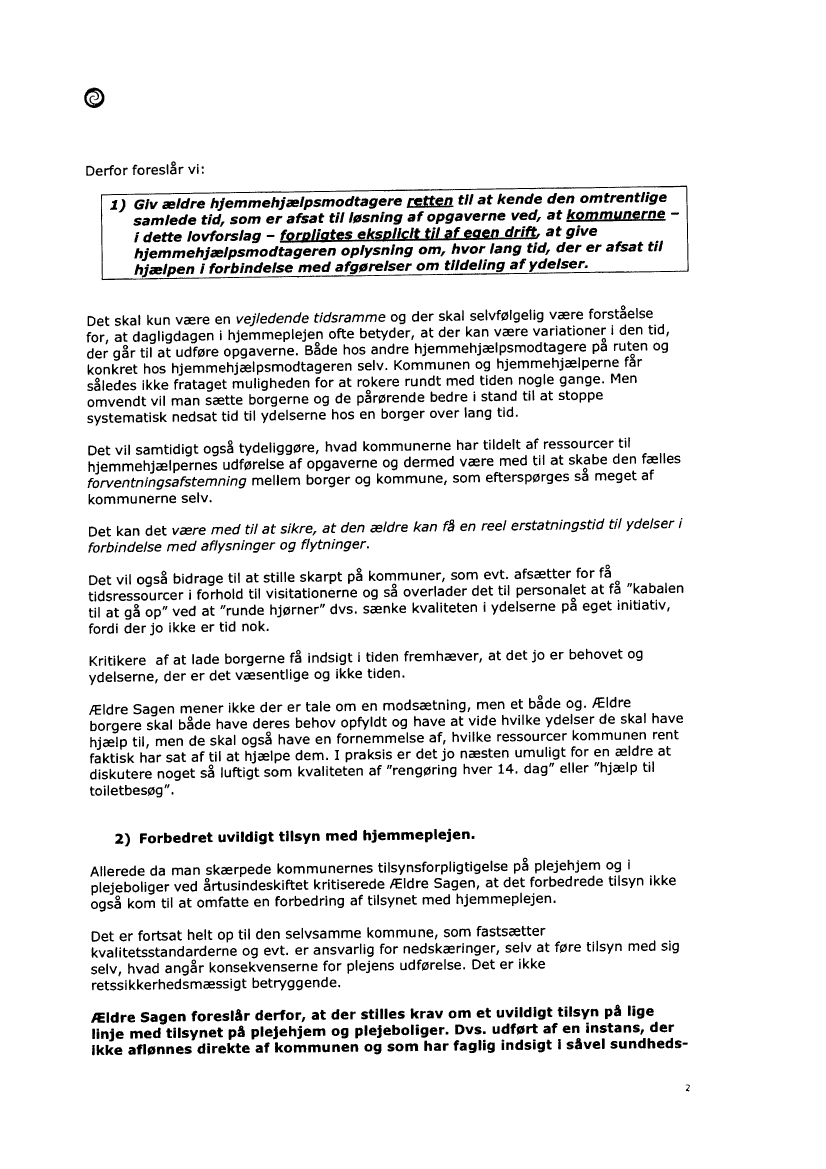 Derfor foreslår vi:

1) Giv ældre hjemmehjælpsmodtagere retten til at kende den omtrentlige samlede tid, som er afsat til løsning af opgaverne ved, at kommunerne – i dette lovforslag – forpligtes eksplicit til af egen drift, at give hjemmehjælpsmodtageren oplysning om, hvor lang tid, der er afsat til hjælpen i forbindelse med afgørelser om tildeling af ydelser.

Det skal kun være en vejledende tidsramme og der skal selvfølgelig være forståelse for, at dagligdagen i hjemmeplejen ofte betyder, at der kan være variationer i den tid, der går til at udføre opgaverne. Både hos andre hjemmehjælpsmodtagere på ruten og konkret hos hjemmehjælpsmodtageren selv. Kommunen og hjemmehjælperne får således ikke frataget muligheden for at rokere rundt med tiden nogle gange. Men omvendt vil man sætte borgerne og de pårørende bedre i stand til at stoppe systematisk nedsat tid til ydelserne hos en borger over lang tid.

Det vil samtidigt også tydeliggøre, hvad kommunerne har tildelt af ressourcer til hjemmehjælpernes udførelse af opgaverne og dermed være med til at skabe den fælles forventningsafstemning mellem borger og kommune, som efterspørges så meget af kommunerne selv.

Det kan det være med til at sikre, at den ældre kan få en reel erstatningstid til ydelser i forbindelse med aflysninger og flytninger.

Det vil også bidrage til at stille skarpt på kommuner, som evt. afsætter for få tidsressourcer i forhold til visitationerne og så overlader det til personalet at få "kabalen til at gå op" ved at "runde hjørner" dvs. sænke kvaliteten i ydelserne på eget initiativ, fordi der jo ikke er tid nok.

Kritikere af at lade borgerne få indsigt i tiden fremhæver, at det jo er behovet og ydelserne, der er det væsentlige og ikke tiden.

Ældre Sagen mener ikke der er tale om en modsætning, men et både og. Ældre borgere skal både have deres behov opfyldt og have at vide hvilke ydelser de skal have hjælp til, men de skal også have en fornemmelse af, hvilke ressourcer kommunen rent faktisk har sat af til at hjælpe dem. I praksis er det jo næsten umuligt for en ældre at diskutere noget så luftigt som kvaliteten af "rengøring hver 14. dag" eller "hjælp til toiletbesøg".

2) Forbedret uvildigt tilsyn med hjemmeplejen.

Allerede da man skærpede kommunernes tilsynsforpligtigelse på plejehjem og i plejeboliger ved årtusindeskiftet kritiserede Ældre Sagen, at det forbedrede tilsyn ikke også kom til at omfatte en forbedring af tilsynet med hjemmeplejen.

Det er fortsat helt op til den selvsamme kommune, som fastsætter kvalitetsstandarderne og evt. er ansvarlig for nedskæringer, selv at føre tilsyn med sig selv, hvad angår konsekvenserne for plejens udførelse. Det er ikke retssikkerhedsmæssigt betryggende.

Ældre Sagen foreslår derfor, at der stilles krav om et uvildigt tilsyn på lige linje med tilsynet på plejehjem og plejeboliger. Dvs. udført af en instans, der ikke aflønnes direkte af kommunen og som har faglig indsigt i såvel sundheds-

2